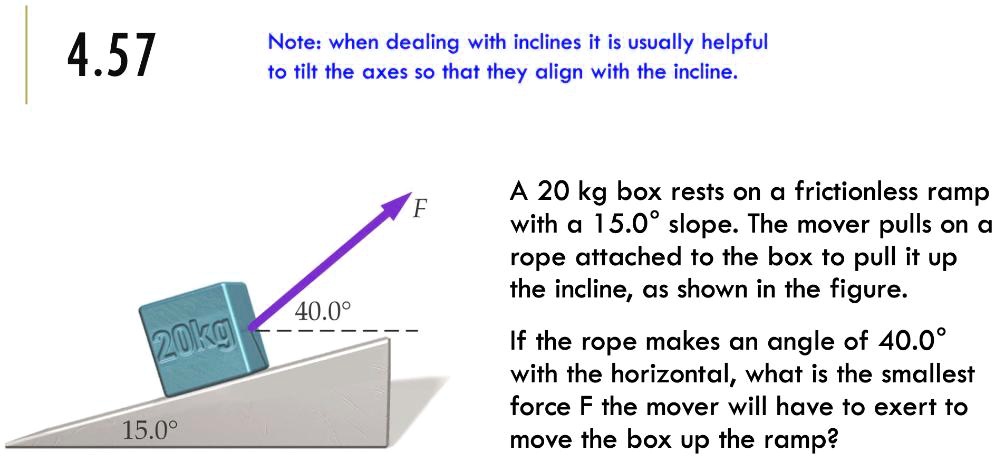 4.57

Note: when dealing with inclines it is usually helpful to tilt the axes so that they align with the incline.

F

40.0°

20kg

15.0°

A 20 kg box rests on a frictionless ramp with a 15.0° slope. The mover pulls on a rope attached to the box to pull it up the incline, as shown in the figure.

If the rope makes an angle of 40.0° with the horizontal, what is the smallest force F the mover will have to exert to move the box up the ramp?